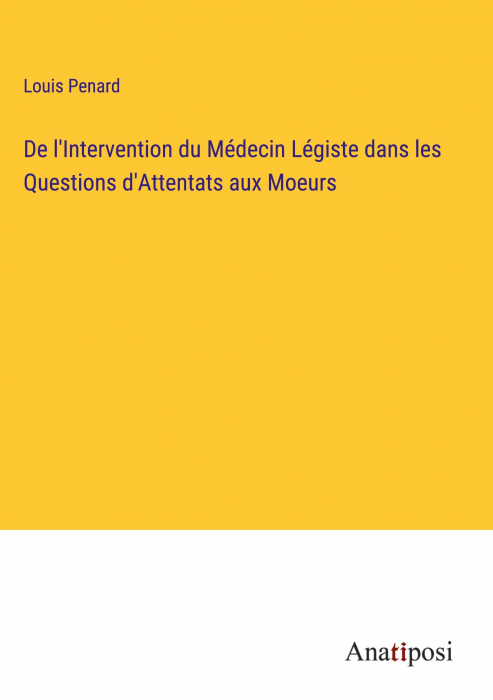 Louis Penard

De l'Intervention du Médecin Légiste dans les Questions d'Attentats aux Moeurs

Anatiposi